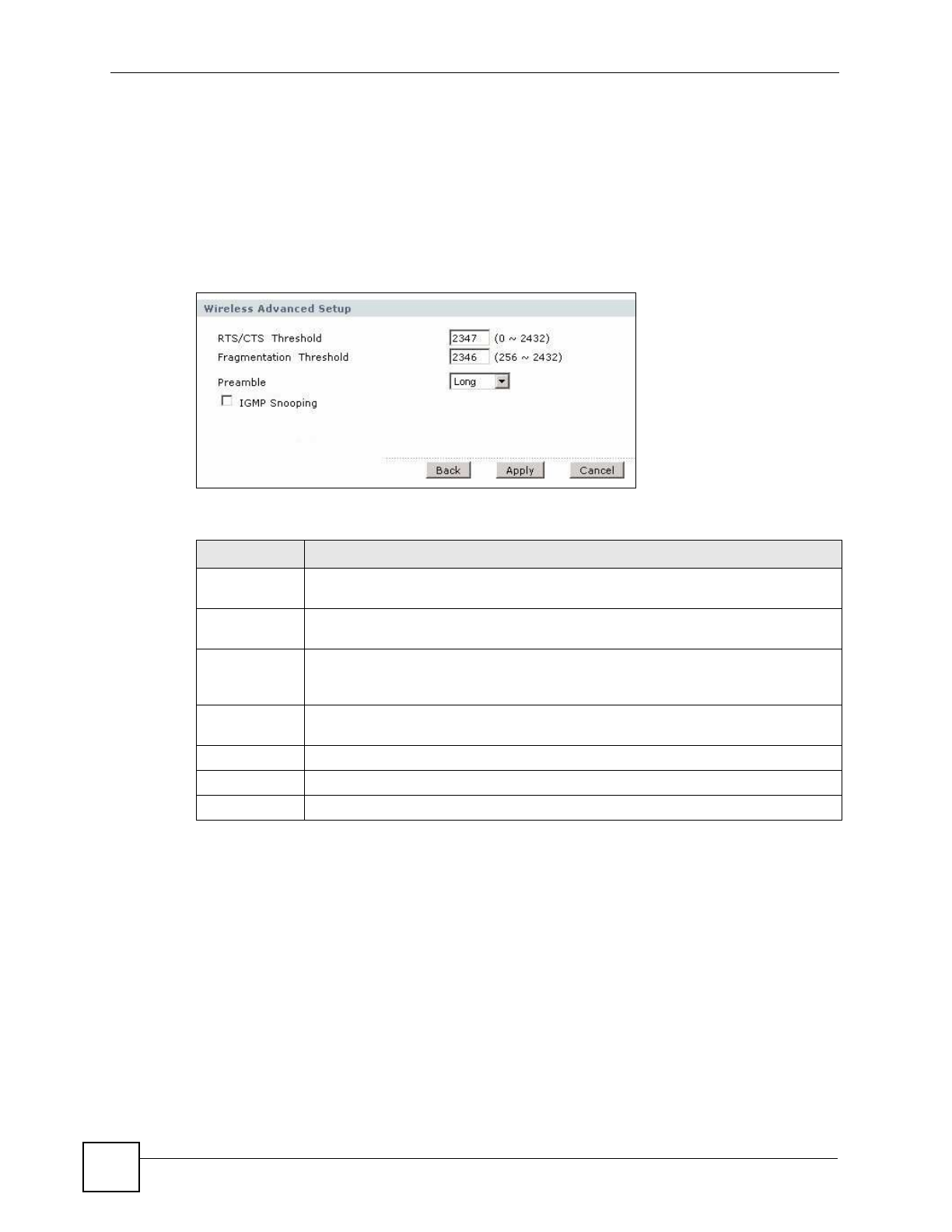 Wireless Advanced Setup

RTS/CTS Threshold
2347 (0 ~ 2432)
Fragmentation Threshold
2346 (256 ~ 2432)
Preamble
Long
☐ IGMP Snooping

Back Apply Cancel